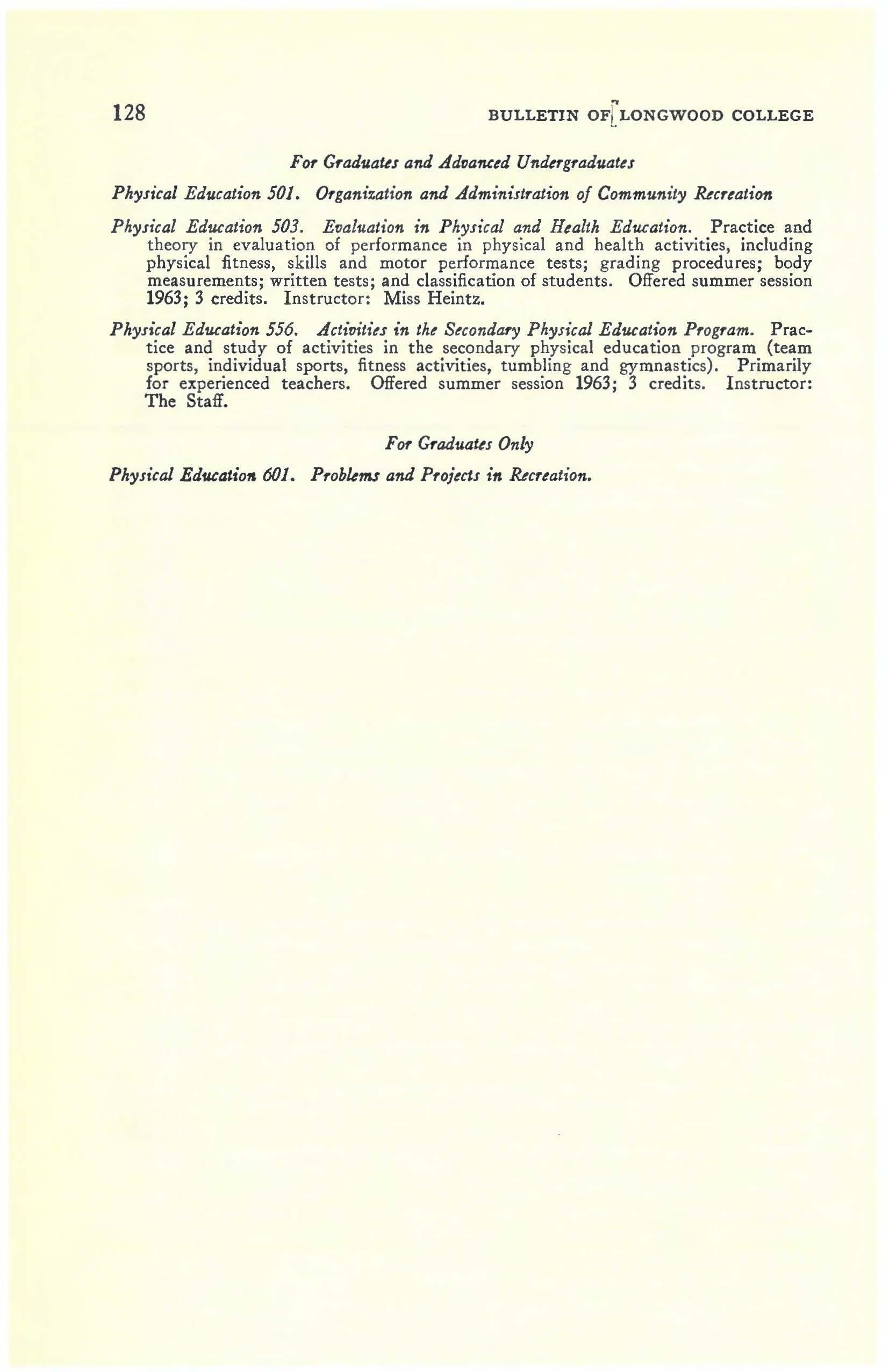 128 BULLETIN OF LONGWOOD COLLEGE

For Graduates and Advanced Undergraduates

Physical Education 501. Organization and Administration of Community Recreation

Physical Education 503. Evaluation in Physical and Health Education. Practice and theory in evaluation of performance in physical and health activities, including physical fitness, skills and motor performance tests; grading procedures; body measurements; written tests; and classification of students. Offered summer session 1963; 3 credits. Instructor: Miss Heintz.

Physical Education 556. Activities in the Secondary Physical Education Program. Practice and study of activities in the secondary physical education program (team sports, individual sports, fitness activities, tumbling and gymnastics). Primarily for experienced teachers. Offered summer session 1963; 3 credits. Instructor: The Staff.

For Graduates Only

Physical Education 601. Problems and Projects in Recreation.